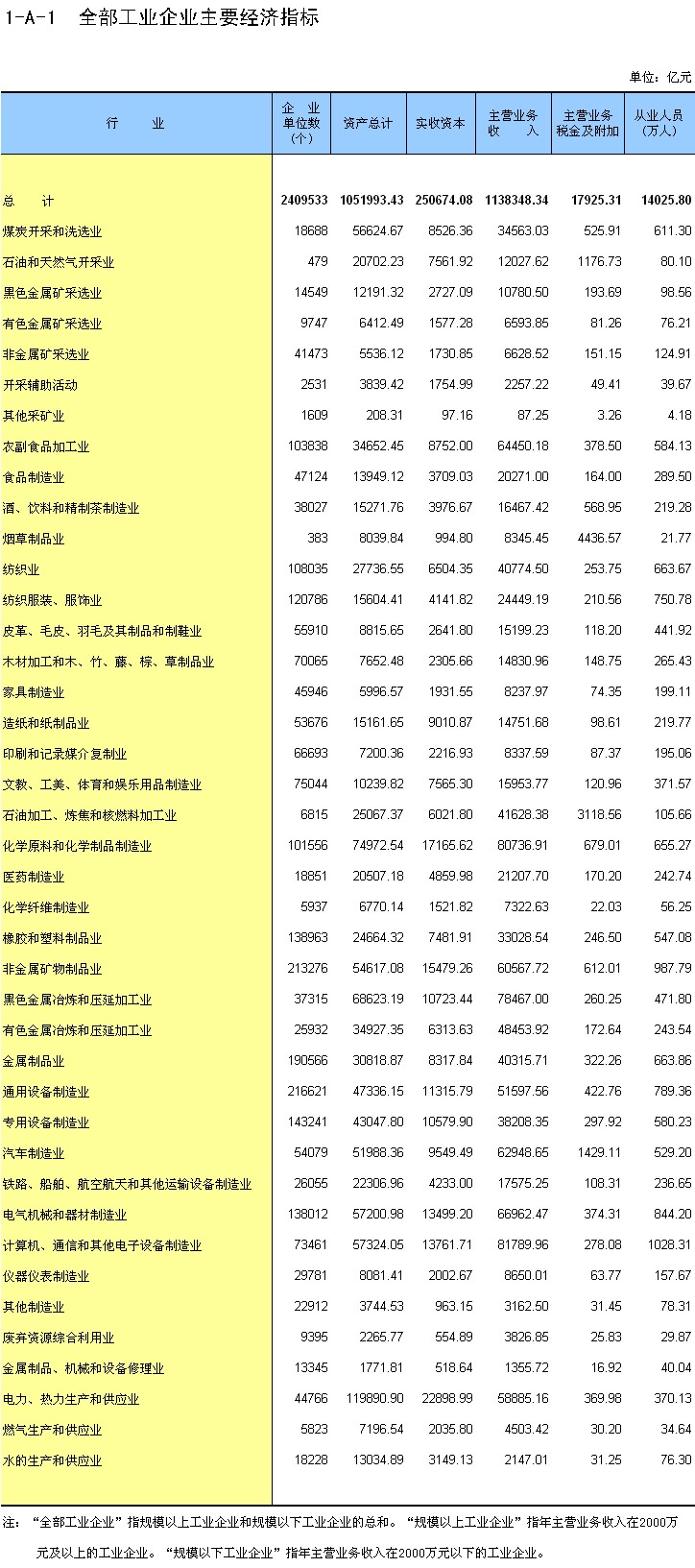 1-A-1　全部工业企业主要经济指标

单位：亿元

| 行　　业 | 企　业 单位数 (个) | 资产总计 | 实收资本 | 主营业务 收　　入 | 主营业务 税金及附加 | 从业人员 (万人) |
|---|---|---|---|---|---|---|
| 总　　计 | 2409533 | 1051993.43 | 250674.08 | 1138348.34 | 17925.31 | 14025.80 |
| 煤炭开采和洗选业 | 18688 | 56624.67 | 8526.36 | 34563.03 | 525.91 | 611.30 |
| 石油和天然气开采业 | 479 | 20702.23 | 7561.92 | 12027.62 | 1176.73 | 80.10 |
| 黑色金属矿采选业 | 14549 | 12191.32 | 2727.09 | 10780.50 | 193.69 | 98.56 |
| 有色金属矿采选业 | 9747 | 6412.49 | 1577.28 | 6593.85 | 81.26 | 76.21 |
| 非金属矿采选业 | 41473 | 5536.12 | 1730.85 | 6628.52 | 151.15 | 124.91 |
| 开采辅助活动 | 2531 | 3839.42 | 1754.99 | 2257.22 | 49.41 | 39.67 |
| 其他采矿业 | 1609 | 208.31 | 97.16 | 87.25 | 3.26 | 4.18 |
| 农副食品加工业 | 103838 | 34652.45 | 8752.00 | 64450.18 | 378.50 | 584.13 |
| 食品制造业 | 47124 | 13949.12 | 3709.03 | 20271.00 | 164.00 | 289.50 |
| 酒、饮料和精制茶制造业 | 38027 | 15271.76 | 3976.67 | 16467.42 | 568.95 | 219.28 |
| 烟草制品业 | 383 | 8039.84 | 994.80 | 8345.45 | 4436.57 | 21.77 |
| 纺织业 | 108035 | 27736.55 | 6504.35 | 40774.50 | 253.75 | 663.67 |
| 纺织服装、服饰业 | 120786 | 15604.41 | 4141.82 | 24449.19 | 210.56 | 750.78 |
| 皮革、毛皮、羽毛及其制品和制鞋业 | 55910 | 8815.65 | 2641.80 | 15199.23 | 118.20 | 441.92 |
| 木材加工和木、竹、藤、棕、草制品业 | 70065 | 7652.48 | 2305.66 | 14830.96 | 148.75 | 265.43 |
| 家具制造业 | 45946 | 5996.57 | 1931.55 | 8237.97 | 74.35 | 199.11 |
| 造纸和纸制品业 | 53676 | 15161.65 | 9010.87 | 14751.68 | 98.61 | 219.77 |
| 印刷和记录媒介复制业 | 66693 | 7200.36 | 2216.93 | 8337.59 | 87.37 | 195.06 |
| 文教、工美、体育和娱乐用品制造业 | 75044 | 10239.82 | 7565.30 | 15953.77 | 120.96 | 371.57 |
| 石油加工、炼焦和核燃料加工业 | 6815 | 25067.37 | 6021.80 | 41628.38 | 3118.56 | 105.66 |
| 化学原料和化学制品制造业 | 101556 | 74972.54 | 17165.62 | 80736.91 | 679.01 | 655.27 |
| 医药制造业 | 18851 | 20507.18 | 4859.98 | 21207.70 | 170.20 | 242.74 |
| 化学纤维制造业 | 5937 | 6770.14 | 1521.82 | 7322.63 | 22.03 | 56.25 |
| 橡胶和塑料制品业 | 138963 | 24664.32 | 7481.91 | 33028.54 | 246.50 | 547.08 |
| 非金属矿物制品业 | 213276 | 54617.08 | 15479.26 | 60567.72 | 612.01 | 987.79 |
| 黑色金属冶炼和压延加工业 | 37315 | 68623.19 | 10723.44 | 78467.00 | 260.25 | 471.80 |
| 有色金属冶炼和压延加工业 | 25932 | 34927.35 | 6313.63 | 48453.92 | 172.64 | 243.54 |
| 金属制品业 | 190566 | 30818.87 | 8317.84 | 40315.71 | 322.26 | 663.86 |
| 通用设备制造业 | 216621 | 47336.15 | 11315.79 | 51597.56 | 422.76 | 789.36 |
| 专用设备制造业 | 143241 | 43047.80 | 10579.90 | 38208.35 | 297.92 | 580.23 |
| 汽车制造业 | 54079 | 51988.36 | 9549.49 | 62948.65 | 1429.11 | 529.20 |
| 铁路、船舶、航空航天和其他运输设备制造业 | 26055 | 22306.96 | 4233.00 | 17575.25 | 108.31 | 236.65 |
| 电气机械和器材制造业 | 138012 | 57200.98 | 13499.20 | 66962.47 | 374.31 | 844.20 |
| 计算机、通信和其他电子设备制造业 | 73461 | 57324.05 | 13761.71 | 81789.96 | 278.08 | 1028.31 |
| 仪器仪表制造业 | 29781 | 8081.41 | 2002.67 | 8650.01 | 63.77 | 157.67 |
| 其他制造业 | 22912 | 3744.53 | 963.15 | 3162.50 | 31.45 | 78.31 |
| 废弃资源综合利用业 | 9395 | 2265.77 | 554.89 | 3826.85 | 25.83 | 29.87 |
| 金属制品、机械和设备修理业 | 13345 | 1771.81 | 518.64 | 1355.72 | 16.92 | 40.04 |
| 电力、热力生产和供应业 | 44766 | 119890.90 | 22898.99 | 58885.16 | 369.98 | 370.13 |
| 燃气生产和供应业 | 5823 | 7196.54 | 2035.80 | 4503.42 | 30.20 | 34.64 |
| 水的生产和供应业 | 18228 | 13034.89 | 3149.13 | 2147.01 | 31.25 | 76.30 |

注：“全部工业企业”指规模以上工业企业和规模以下工业企业的总和。“规模以上工业企业”指年主营业务收入在2000万元及以上的工业企业。“规模以下工业企业”指年主营业务收入在2000万元以下的工业企业。